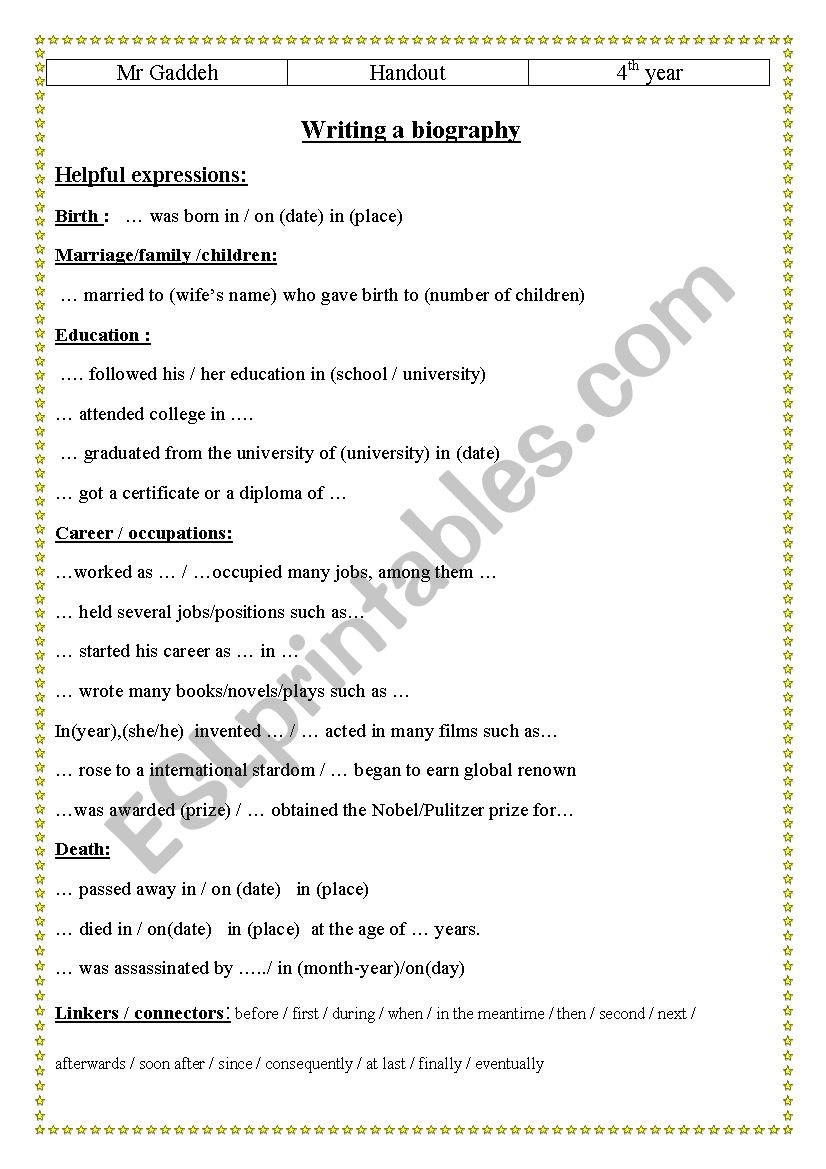 | Mr Gaddeh | Handout | 4$^{th}$ year |
|---|---|---|

Writing a biography

Helpful expressions:

Birth : … was born in / on (date) in (place)

Marriage/family /children:

… married to (wife's name) who gave birth to (number of children)

Education :

…. followed his / her education in (school / university)

… attended college in ….

… graduated from the university of (university) in (date)

… got a certificate or a diploma of …

Career / occupations:

…worked as … / …occupied many jobs, among them …

… held several jobs/positions such as…

… started his career as … in …

… wrote many books/novels/plays such as …

In(year),(she/he) invented … / … acted in many films such as…

… rose to a international stardom / … began to earn global renown

…was awarded (prize) / … obtained the Nobel/Pulitzer prize for…

Death:

… passed away in / on (date) in (place)

… died in / on(date) in (place) at the age of … years.

… was assassinated by …../ in (month-year)/on(day)

Linkers / connectors: before / first / during / when / in the meantime / then / second / next / afterwards / soon after / since / consequently / at last / finally / eventually

ESLprintables.com